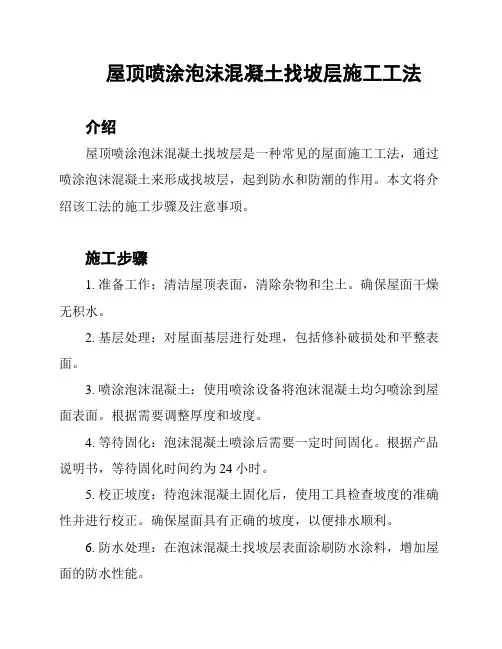 屋顶喷涂泡沫混凝土找坡层施工工法

介绍

屋顶喷涂泡沫混凝土找坡层是一种常见的屋面施工工法，通过喷涂泡沫混凝土来形成找坡层，起到防水和防潮的作用。本文将介绍该工法的施工步骤及注意事项。

施工步骤

1. 准备工作：清洁屋顶表面，清除杂物和尘土。确保屋面干燥无积水。

2. 基层处理：对屋面基层进行处理，包括修补破损处和平整表面。

3. 喷涂泡沫混凝土：使用喷涂设备将泡沫混凝土均匀喷涂到屋面表面。根据需要调整厚度和坡度。

4. 等待固化：泡沫混凝土喷涂后需要一定时间固化。根据产品说明书，等待固化时间约为 24 小时。

5. 校正坡度：待泡沫混凝土固化后，使用工具检查坡度的准确性并进行校正。确保屋面具有正确的坡度，以便排水顺利。

6. 防水处理：在泡沫混凝土找坡层表面涂刷防水涂料，增加屋面的防水性能。